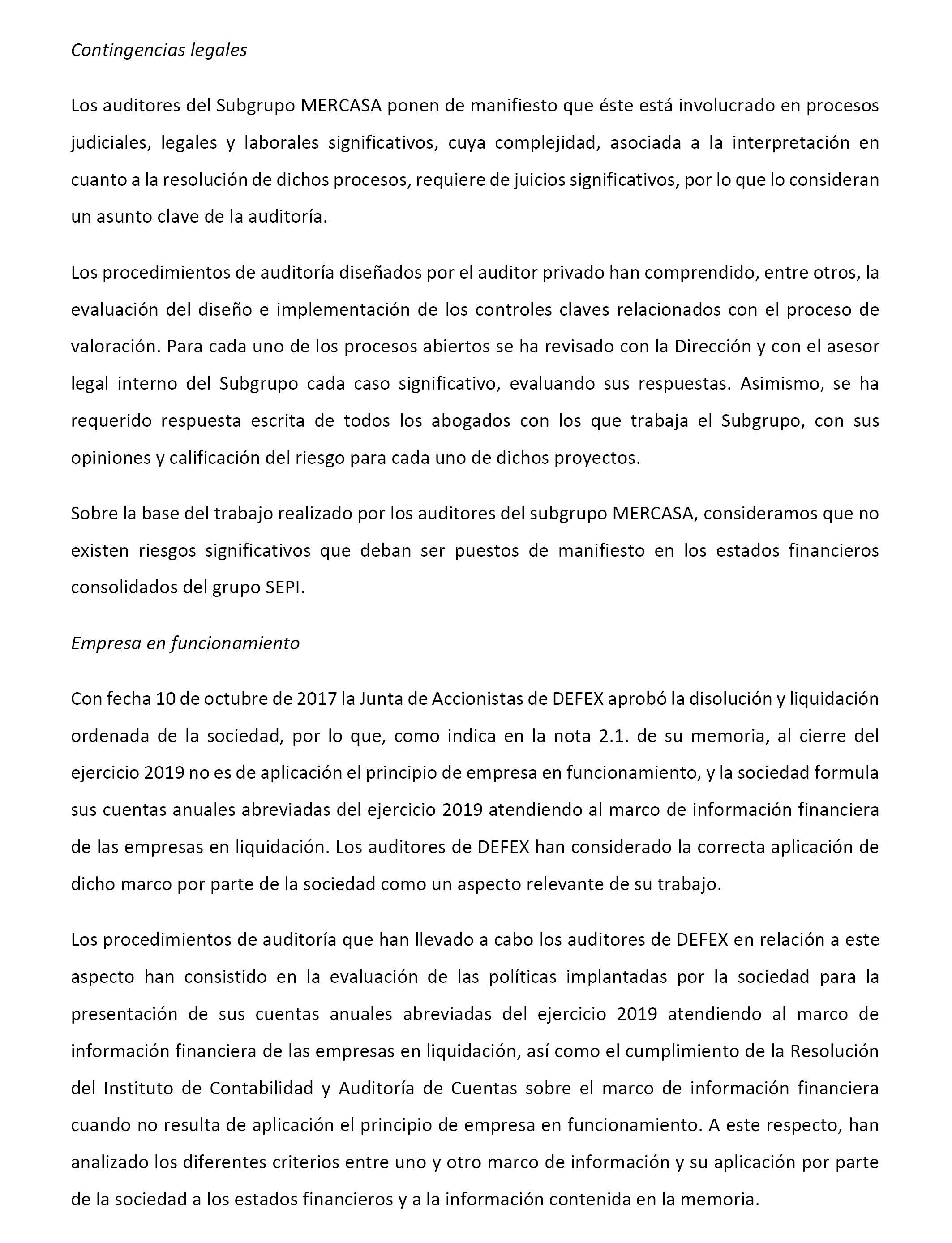 Contingencias legales

Los auditores del Subgrupo MERCASA ponen de manifiesto que éste está involucrado en procesos judiciales, legales y laborales significativos, cuya complejidad, asociada a la interpretación en cuanto a la resolución de dichos procesos, requiere de juicios significativos, por lo que lo consideran un asunto clave de la auditoría.

Los procedimientos de auditoría diseñados por el auditor privado han comprendido, entre otros, la evaluación del diseño e implementación de los controles claves relacionados con el proceso de valoración. Para cada uno de los procesos abiertos se ha revisado con la Dirección y con el asesor legal interno del Subgrupo cada caso significativo, evaluando sus respuestas. Asimismo, se ha requerido respuesta escrita de todos los abogados con los que trabaja el Subgrupo, con sus opiniones y calificación del riesgo para cada uno de dichos proyectos.

Sobre la base del trabajo realizado por los auditores del subgrupo MERCASA, consideramos que no existen riesgos significativos que deban ser puestos de manifiesto en los estados financieros consolidados del grupo SEPI.

Empresa en funcionamiento

Con fecha 10 de octubre de 2017 la Junta de Accionistas de DEFEX aprobó la disolución y liquidación ordenada de la sociedad, por lo que, como indica en la nota 2.1. de su memoria, al cierre del ejercicio 2019 no es de aplicación el principio de empresa en funcionamiento, y la sociedad formula sus cuentas anuales abreviadas del ejercicio 2019 atendiendo al marco de información financiera de las empresas en liquidación. Los auditores de DEFEX han considerado la correcta aplicación de dicho marco por parte de la sociedad como un aspecto relevante de su trabajo.

Los procedimientos de auditoría que han llevado a cabo los auditores de DEFEX en relación a este aspecto han consistido en la evaluación de las políticas implantadas por la sociedad para la presentación de sus cuentas anuales abreviadas del ejercicio 2019 atendiendo al marco de información financiera de las empresas en liquidación, así como el cumplimiento de la Resolución del Instituto de Contabilidad y Auditoría de Cuentas sobre el marco de información financiera cuando no resulta de aplicación el principio de empresa en funcionamiento. A este respecto, han analizado los diferentes criterios entre uno y otro marco de información y su aplicación por parte de la sociedad a los estados financieros y a la información contenida en la memoria.